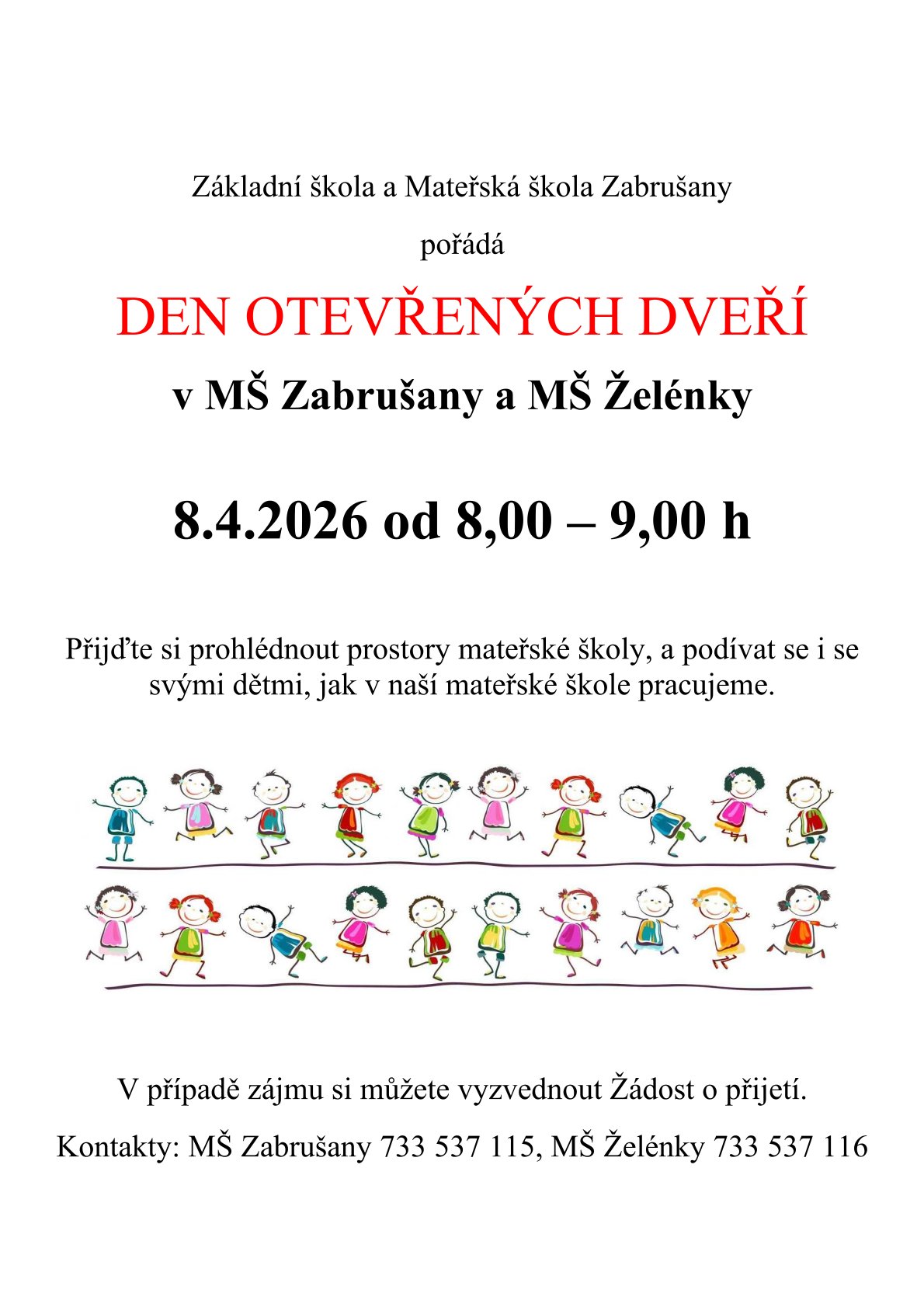 Základní škola a Mateřská škola Zabrušany

pořádá

DEN OTEVŘENÝCH DVEŘÍ

v MŠ Zabrušany a MŠ Želénky

8.4.2026 od 8,00 – 9,00 h

Přijďte si prohlédnout prostory mateřské školy, a podívat se i se svými dětmi, jak v naší mateřské škole pracujeme.

V případě zájmu si můžete vyzvednout Žádost o přijetí.

Kontakty: MŠ Zabrušany 733 537 115, MŠ Želénky 733 537 116